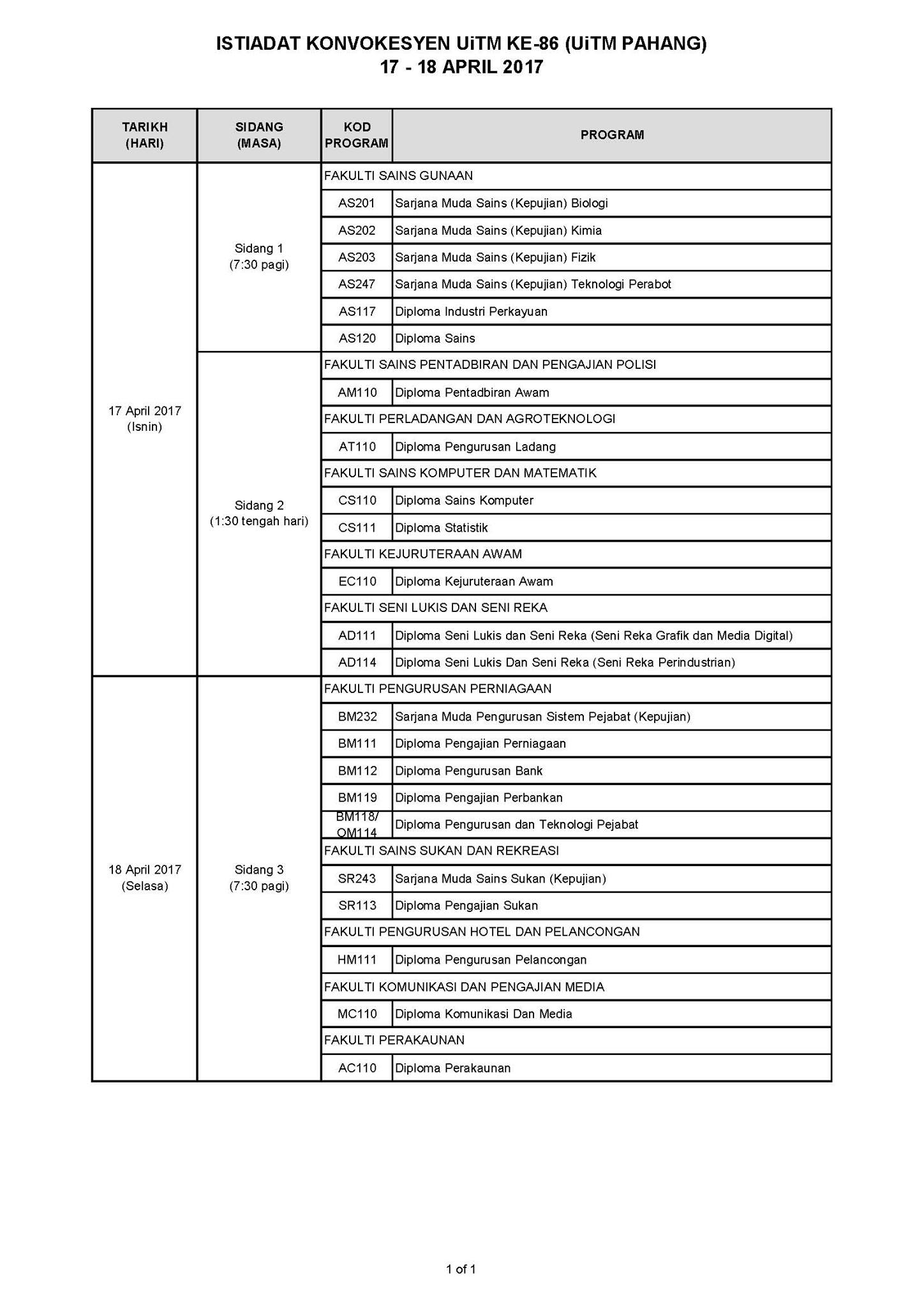 ISTIADAT KONVOKESYEN UiTM KE-86 (UiTM PAHANG)
17 - 18 APRIL 2017

| TARIKH (HARI) | SIDANG (MASA) | KOD PROGRAM | PROGRAM |
|---|---|---|---|
| 17 April 2017 (Isnin) | Sidang 1 (7:30 pagi) | FAKULTI SAINS GUNAAN | |
| | | AS201 | Sarjana Muda Sains (Kepujian) Biologi |
| | | AS202 | Sarjana Muda Sains (Kepujian) Kimia |
| | | AS203 | Sarjana Muda Sains (Kepujian) Fizik |
| | | AS247 | Sarjana Muda Sains (Kepujian) Teknologi Perabot |
| | | AS117 | Diploma Industri Perkayuan |
| | | AS120 | Diploma Sains |
| | Sidang 2 (1:30 tengah hari) | FAKULTI SAINS PENTADBIRAN DAN PENGAJIAN POLISI | |
| | | AM110 | Diploma Pentadbiran Awam |
| | | FAKULTI PERLADANGAN DAN AGROTEKNOLOGI | |
| | | AT110 | Diploma Pengurusan Ladang |
| | | FAKULTI SAINS KOMPUTER DAN MATEMATIK | |
| | | CS110 | Diploma Sains Komputer |
| | | CS111 | Diploma Statistik |
| | | FAKULTI KEJURUTERAAN AWAM | |
| | | EC110 | Diploma Kejuruteraan Awam |
| | | FAKULTI SENI LUKIS DAN SENI REKA | |
| | | AD111 | Diploma Seni Lukis dan Seni Reka (Seni Reka Grafik dan Media Digital) |
| | | AD114 | Diploma Seni Lukis Dan Seni Reka (Seni Reka Perindustrian) |
| 18 April 2017 (Selasa) | Sidang 3 (7:30 pagi) | FAKULTI PENGURUSAN PERNIAGAAN | |
| | | BM232 | Sarjana Muda Pengurusan Sistem Pejabat (Kepujian) |
| | | BM111 | Diploma Pengajian Perniagaan |
| | | BM112 | Diploma Pengurusan Bank |
| | | BM119 | Diploma Pengajian Perbankan |
| | | BM118/ OM114 | Diploma Pengurusan dan Teknologi Pejabat |
| | | FAKULTI SAINS SUKAN DAN REKREASI | |
| | | SR243 | Sarjana Muda Sains Sukan (Kepujian) |
| | | SR113 | Diploma Pengajian Sukan |
| | | FAKULTI PENGURUSAN HOTEL DAN PELANCONGAN | |
| | | HM111 | Diploma Pengurusan Pelancongan |
| | | FAKULTI KOMUNIKASI DAN PENGAJIAN MEDIA | |
| | | MC110 | Diploma Komunikasi Dan Media |
| | | FAKULTI PERAKAUNAN | |
| | | AC110 | Diploma Perakaunan |

1 of 1